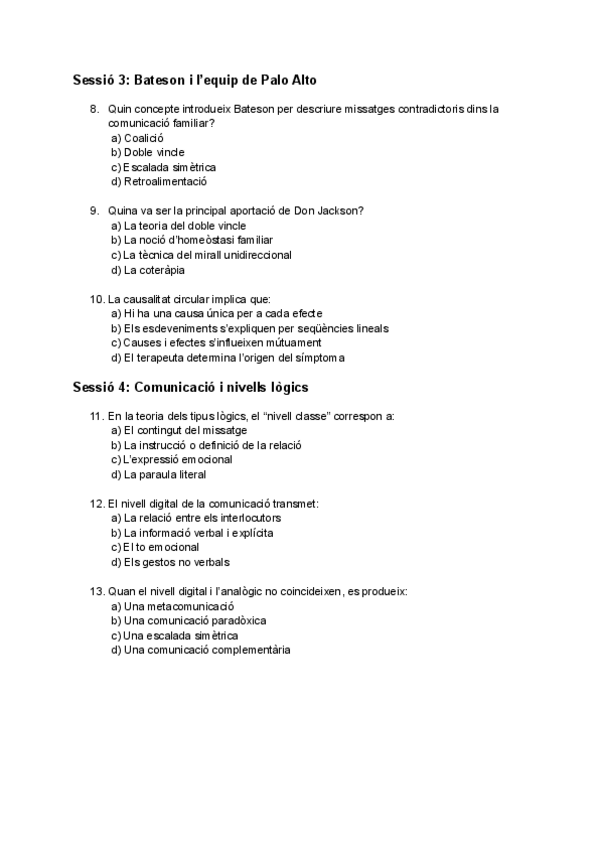 Sessió 3: Bateson i l'equip de Palo Alto

8. Quin concepte introdueix Bateson per descriure missatges contradictoris dins la comunicació familiar?
a) Coalició
b) Doble vincle
c) Escalada simètrica
d) Retroalimentació

9. Quina va ser la principal aportació de Don Jackson?
a) La teoria del doble vincle
b) La noció d'homeòstasi familiar
c) La tècnica del mirall unidireccional
d) La coteràpia

10. La causalitat circular implica que:
a) Hi ha una causa única per a cada efecte
b) Els esdeveniments s'expliquen per seqüències lineals
c) Causes i efectes s'influeixen mútuament
d) El terapeuta determina l'origen del símptoma

Sessió 4: Comunicació i nivells lògics

11. En la teoria dels tipus lògics, el "nivell classe" correspon a:
a) El contingut del missatge
b) La instrucció o definició de la relació
c) L'expressió emocional
d) La paraula literal

12. El nivell digital de la comunicació transmet:
a) La relació entre els interlocutors
b) La informació verbal i explícita
c) El to emocional
d) Els gestos no verbals

13. Quan el nivell digital i l'analògic no coincideixen, es produeix:
a) Una metacomunicació
b) Una comunicació paradòxica
c) Una escalada simètrica
d) Una comunicació complementària